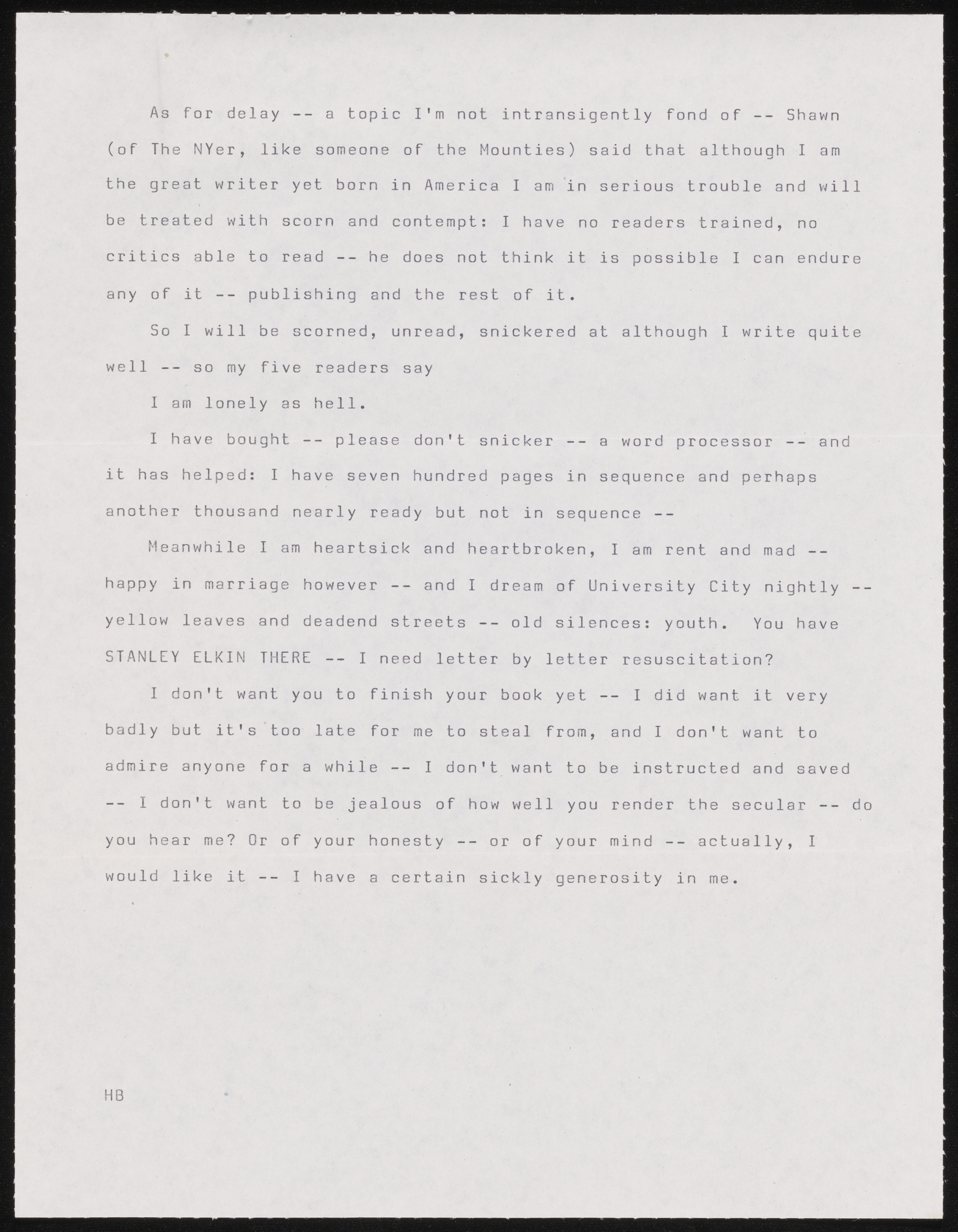 As for delay -- a topic I'm not intransigently fond of -- Shawn (of The NYer, like someone of the Mounties) said that although I am the great writer yet born in America I am in serious trouble and will be treated with scorn and contempt: I have no readers trained, no critics able to read -- he does not think it is possible I can endure any of it -- publishing and the rest of it.

So I will be scorned, unread, snickered at although I write quite well -- so my five readers say

I am lonely as hell.

I have bought -- please don't snicker -- a word processor -- and it has helped: I have seven hundred pages in sequence and perhaps another thousand nearly ready but not in sequence --

Meanwhile I am heartsick and heartbroken, I am rent and mad -- happy in marriage however -- and I dream of University City nightly -- yellow leaves and deadend streets -- old silences: youth. You have STANLEY ELKIN THERE -- I need letter by letter resuscitation?

I don't want you to finish your book yet -- I did want it very badly but it's too late for me to steal from, and I don't want to admire anyone for a while -- I don't want to be instructed and saved -- I don't want to be jealous of how well you render the secular -- do you hear me? Or of your honesty -- or of your mind -- actually, I would like it -- I have a certain sickly generosity in me.

HB